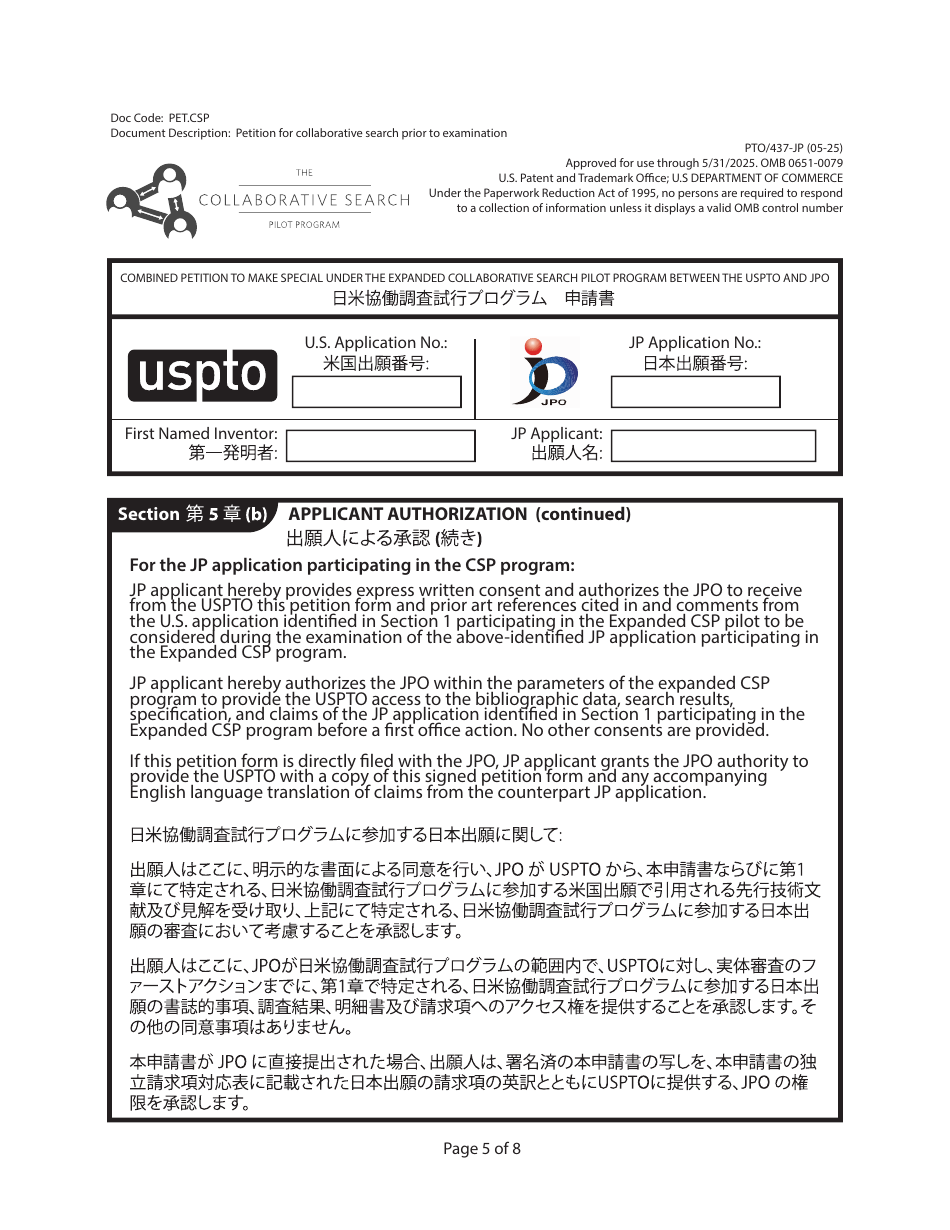 Doc Code: PET.CSP
Document Description: Petition for collaborative search prior to examination

PTO/437-JP (05-25)
Approved for use through 5/31/2025. OMB 0651-0079
U.S. Patent and Trademark Office; U.S DEPARTMENT OF COMMERCE
Under the Paperwork Reduction Act of 1995, no persons are required to respond to a collection of information unless it displays a valid OMB control number

THE
COLLABORATIVE SEARCH
PILOT PROGRAM

COMBINED PETITION TO MAKE SPECIAL UNDER THE EXPANDED COLLABORATIVE SEARCH PILOT PROGRAM BETWEEN THE USPTO AND JPO
日米協働調査試行プログラム　申請書

uspto

U.S. Application No.:
米国出願番号:

JPO

JP Application No.:
日本出願番号:

First Named Inventor:
第一発明者:

JP Applicant:
出願人名:

Section 第 5 章 (b) APPLICANT AUTHORIZATION (continued)
出願人による承認 (続き)

For the JP application participating in the CSP program:

JP applicant hereby provides express written consent and authorizes the JPO to receive from the USPTO this petition form and prior art references cited in and comments from the U.S. application identified in Section 1 participating in the Expanded CSP pilot to be considered during the examination of the above-identified JP application participating in the Expanded CSP program.

JP applicant hereby authorizes the JPO within the parameters of the expanded CSP program to provide the USPTO access to the bibliographic data, search results, specification, and claims of the JP application identified in Section 1 participating in the Expanded CSP program before a first office action. No other consents are provided.

If this petition form is directly filed with the JPO, JP applicant grants the JPO authority to provide the USPTO with a copy of this signed petition form and any accompanying English language translation of claims from the counterpart JP application.

日米協働調査試行プログラムに参加する日本出願に関して:

出願人はここに、明示的な書面による同意を行い、JPO が USPTO から、本申請書ならびに第1章にて特定される、日米協働調査試行プログラムに参加する米国出願で引用される先行技術文献及び見解を受け取り、上記にて特定される、日米協働調査試行プログラムに参加する日本出願の審査において考慮することを承認します。

出願人はここに、JPOが日米協働調査試行プログラムの範囲内で、USPTOに対し、実体審査のファーストアクションまでに、第1章で特定される、日米協働調査試行プログラムに参加する日本出願の書誌的事項、調査結果、明細書及び請求項へのアクセス権を提供することを承認します。その他の同意事項はありません。

本申請書が JPO に直接提出された場合、出願人は、署名済の本申請書の写しを、本申請書の独立請求項対応表に記載された日本出願の請求項の英訳とともにUSPTOに提供する、JPO の権限を承認します。

Page 5 of 8